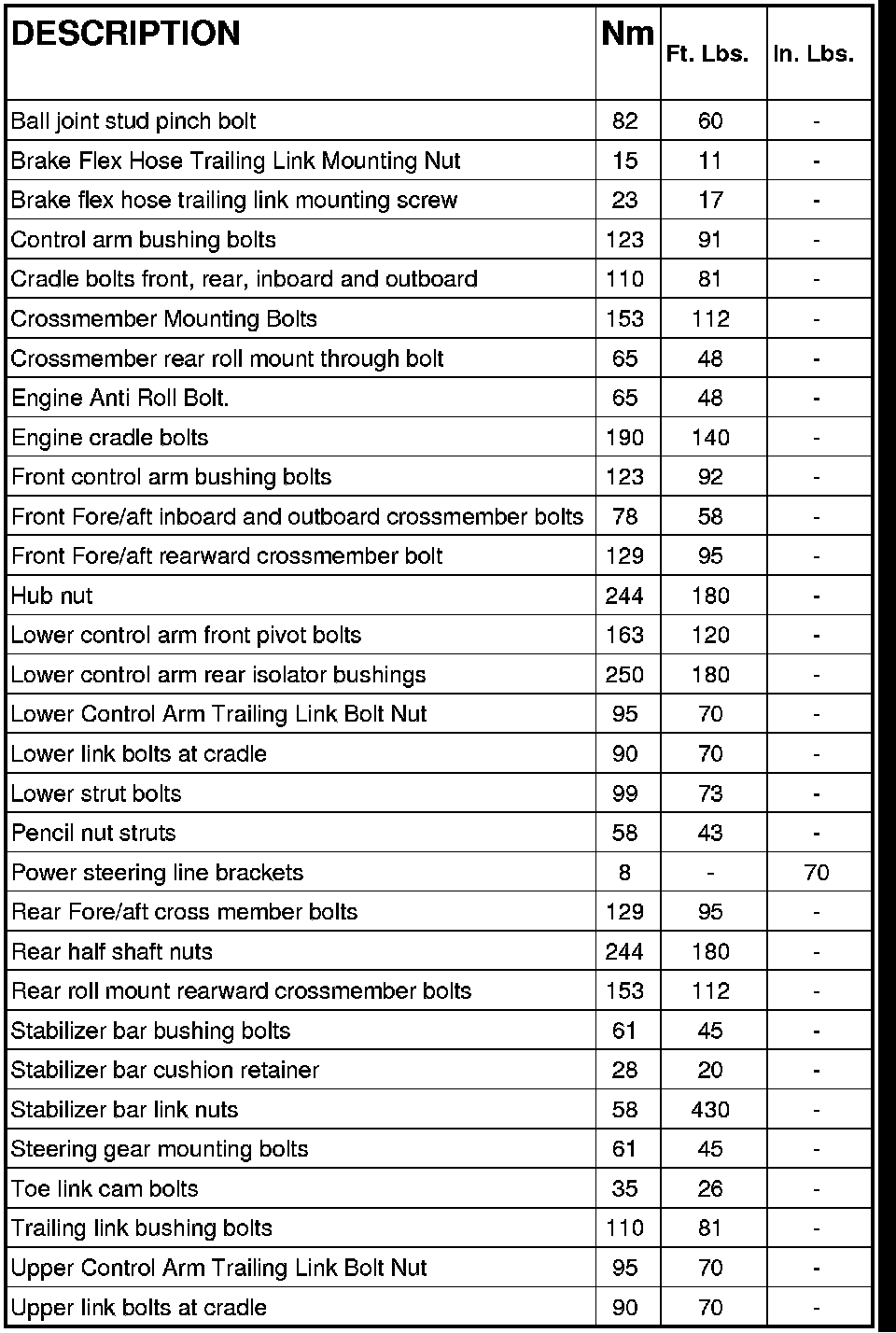 | DESCRIPTION | Nm | Ft. Lbs. | In. Lbs. |
|---|---|---|---|
| Ball joint stud pinch bolt | 82 | 60 | - |
| Brake Flex Hose Trailing Link Mounting Nut | 15 | 11 | - |
| Brake flex hose trailing link mounting screw | 23 | 17 | - |
| Control arm bushing bolts | 123 | 91 | - |
| Cradle bolts front, rear, inboard and outboard | 110 | 81 | - |
| Crossmember Mounting Bolts | 153 | 112 | - |
| Crossmember rear roll mount through bolt | 65 | 48 | - |
| Engine Anti Roll Bolt. | 65 | 48 | - |
| Engine cradle bolts | 190 | 140 | - |
| Front control arm bushing bolts | 123 | 92 | - |
| Front Fore/aft inboard and outboard crossmember bolts | 78 | 58 | - |
| Front Fore/aft rearward crossmember bolt | 129 | 95 | - |
| Hub nut | 244 | 180 | - |
| Lower control arm front pivot bolts | 163 | 120 | - |
| Lower control arm rear isolator bushings | 250 | 180 | - |
| Lower Control Arm Trailing Link Bolt Nut | 95 | 70 | - |
| Lower link bolts at cradle | 90 | 70 | - |
| Lower strut bolts | 99 | 73 | - |
| Pencil nut struts | 58 | 43 | - |
| Power steering line brackets | 8 | - | 70 |
| Rear Fore/aft cross member bolts | 129 | 95 | - |
| Rear half shaft nuts | 244 | 180 | - |
| Rear roll mount rearward crossmember bolts | 153 | 112 | - |
| Stabilizer bar bushing bolts | 61 | 45 | - |
| Stabilizer bar cushion retainer | 28 | 20 | - |
| Stabilizer bar link nuts | 58 | 430 | - |
| Steering gear mounting bolts | 61 | 45 | - |
| Toe link cam bolts | 35 | 26 | - |
| Trailing link bushing bolts | 110 | 81 | - |
| Upper Control Arm Trailing Link Bolt Nut | 95 | 70 | - |
| Upper link bolts at cradle | 90 | 70 | - |